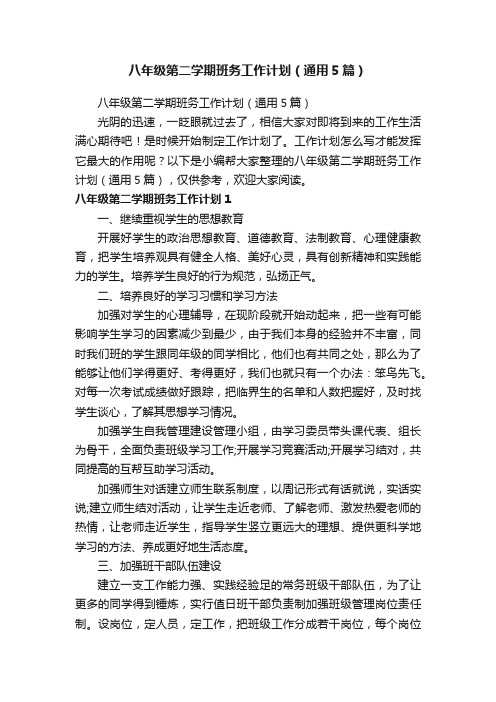 八年级第二学期班务工作计划（通用5篇）

八年级第二学期班务工作计划（通用5篇）

光阴的迅速，一眨眼就过去了，相信大家对即将到来的工作生活满心期待吧！是时候开始制定工作计划了。工作计划怎么写才能发挥它最大的作用呢？以下是小编帮大家整理的八年级第二学期班务工作计划（通用5篇），仅供参考，欢迎大家阅读。

八年级第二学期班务工作计划1

一、继续重视学生的思想教育

开展好学生的政治思想教育、道德教育、法制教育、心理健康教育，把学生培养观具有健全人格、美好心灵，具有创新精神和实践能力的学生。培养学生良好的行为规范，弘扬正气。

二、培养良好的学习习惯和学习方法

加强对学生的心理辅导，在现阶段就开始动起来，把一些有可能影响学生学习的因素减少到最少，由于我们本身的经验并不丰富，同时我们班的学生跟同年级的同学相比，他们也有共同之处，那么为了能够让他们学得更好、考得更好，我们也就只有一个办法：笨鸟先飞。对每一次考试成绩做好跟踪，把临界生的名单和人数把握好，及时找学生谈心，了解其思想学习情况。

加强学生自我管理建设管理小组，由学习委员带头课代表、组长为骨干，全面负责班级学习工作;开展学习竞赛活动;开展学习结对，共同提高的互帮互助学习活动。

加强师生对话建立师生联系制度，以周记形式有话就说，实话实说;建立师生结对活动，让学生走近老师、了解老师、激发热爱老师的热情，让老师走近学生，指导学生竖立更远大的理想、提供更科学地学习的方法、养成更好地生活态度。

三、加强班干部队伍建设

建立一支工作能力强、实践经验足的常务班级干部队伍，为了让更多的同学得到锤炼，实行值日班干部负责制加强班级管理岗位责任制。设岗位，定人员，定工作，把班级工作分成若干岗位，每个岗位